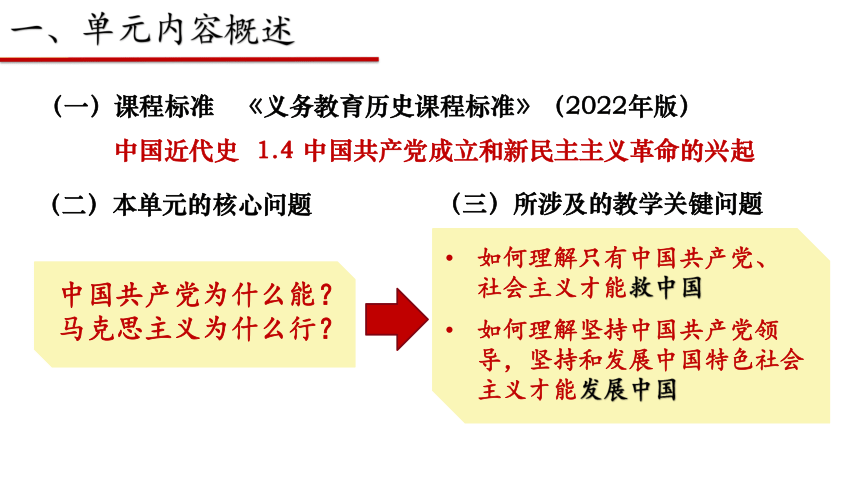 一、单元内容概述

（一）课程标准 《义务教育历史课程标准》（2022年版）

中国近代史 1.4 中国共产党成立和新民主主义革命的兴起

（二）本单元的核心问题

中国共产党为什么能？
马克思主义为什么行？

（三）所涉及的教学关键问题

• 如何理解只有中国共产党、社会主义才能救中国

• 如何理解坚持中国共产党领导，坚持和发展中国特色社会主义才能发展中国